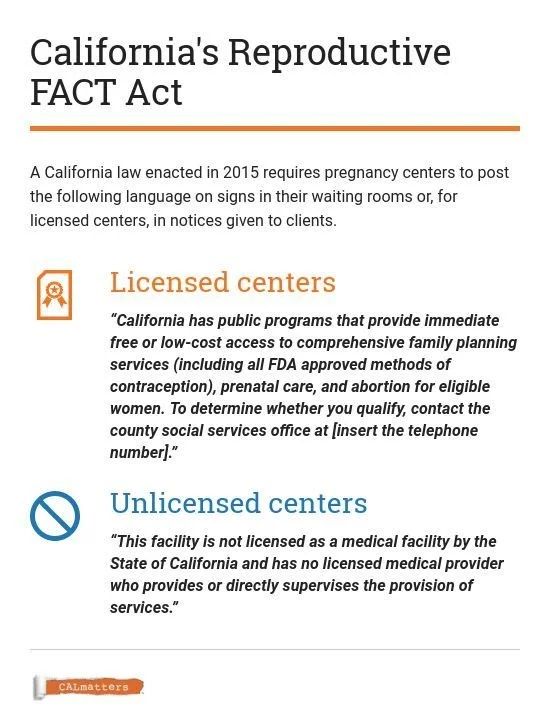 California's Reproductive FACT Act

A California law enacted in 2015 requires pregnancy centers to post the following language on signs in their waiting rooms or, for licensed centers, in notices given to clients.

Licensed centers

"California has public programs that provide immediate free or low-cost access to comprehensive family planning services (including all FDA approved methods of contraception), prenatal care, and abortion for eligible women. To determine whether you qualify, contact the county social services office at [insert the telephone number]."

Unlicensed centers

"This facility is not licensed as a medical facility by the State of California and has no licensed medical provider who provides or directly supervises the provision of services."

CALmatters